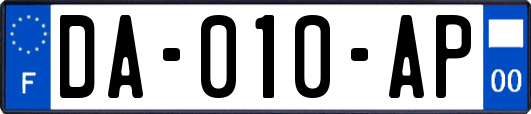 F
DA-010-AP
00